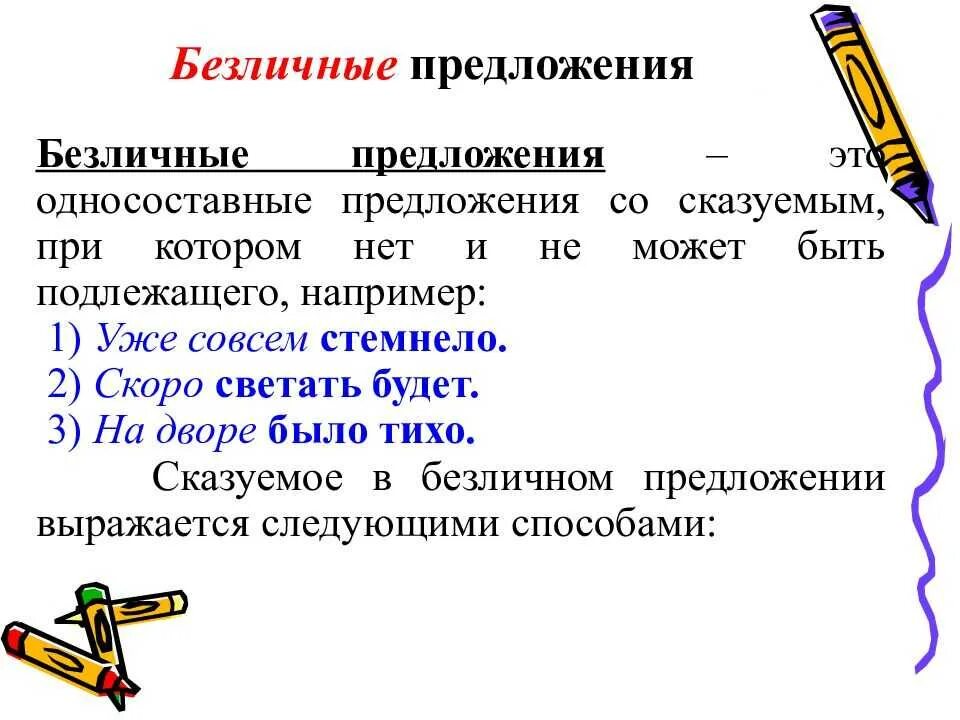 Безличные предложения

Безличные предложения – это односоставные предложения со сказуемым, при котором нет и не может быть подлежащего, например:
1) Уже совсем стемнело.
2) Скоро светать будет.
3) На дворе было тихо.

Сказуемое в безличном предложении выражается следующими способами: